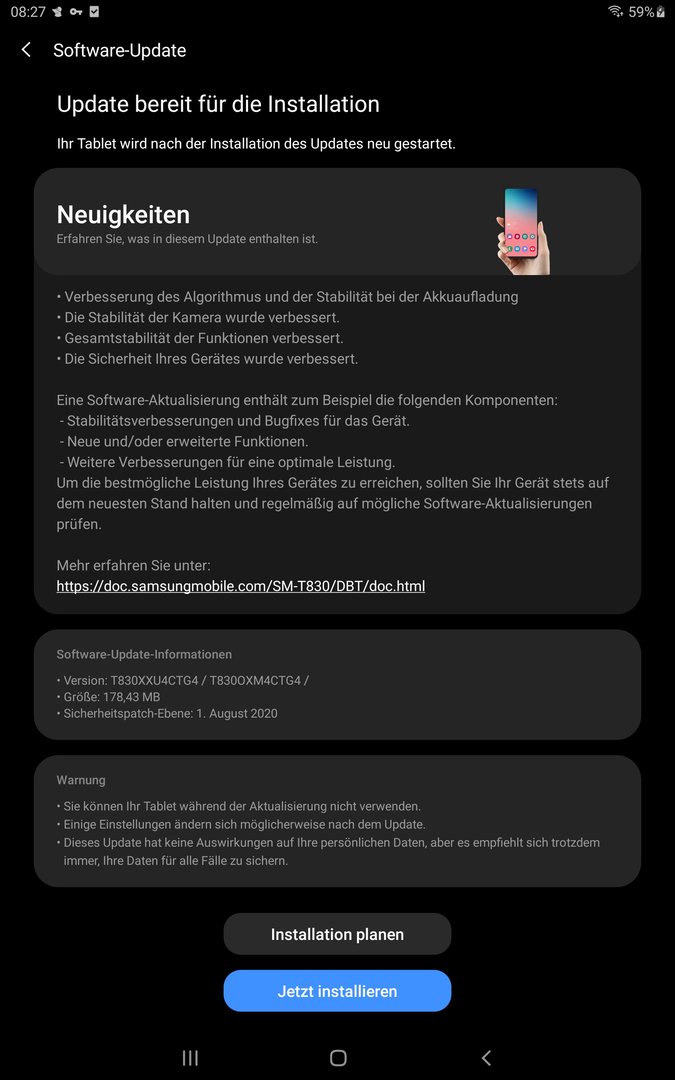 08:27 59%

Software-Update

Update bereit für die Installation

Ihr Tablet wird nach der Installation des Updates neu gestartet.

Neuigkeiten
Erfahren Sie, was in diesem Update enthalten ist.

• Verbesserung des Algorithmus und der Stabilität bei der Akkuaufladung
• Die Stabilität der Kamera wurde verbessert.
• Gesamtstabilität der Funktionen verbessert.
• Die Sicherheit Ihres Gerätes wurde verbessert.

Eine Software-Aktualisierung enthält zum Beispiel die folgenden Komponenten:
- Stabilitätsverbesserungen und Bugfixes für das Gerät.
- Neue und/oder erweiterte Funktionen.
- Weitere Verbesserungen für eine optimale Leistung.
Um die bestmögliche Leistung Ihres Gerätes zu erreichen, sollten Sie Ihr Gerät stets auf dem neuesten Stand halten und regelmäßig auf mögliche Software-Aktualisierungen prüfen.

Mehr erfahren Sie unter:
https://doc.samsungmobile.com/SM-T830/DBT/doc.html

Software-Update-Informationen

• Version: T830XXU4CTG4 / T830OXM4CTG4 /
• Größe: 178,43 MB
• Sicherheitspatch-Ebene: 1. August 2020

Warnung

• Sie können Ihr Tablet während der Aktualisierung nicht verwenden.
• Einige Einstellungen ändern sich möglicherweise nach dem Update.
• Dieses Update hat keine Auswirkungen auf Ihre persönlichen Daten, aber es empfiehlt sich trotzdem immer, Ihre Daten für alle Fälle zu sichern.

Installation planen

Jetzt installieren